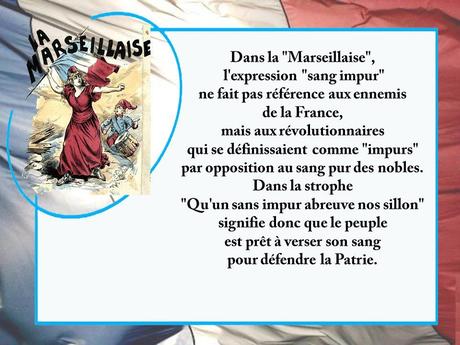 LA MARSEILLAISE

Dans la "Marseillaise", l'expression "sang impur" ne fait pas référence aux ennemis de la France, mais aux révolutionnaires qui se définissaient comme "impurs" par opposition au sang pur des nobles. Dans la strophe "Qu'un sans impur abreuve nos sillon" signifie donc que le peuple est prêt à verser son sang pour défendre la Patrie.